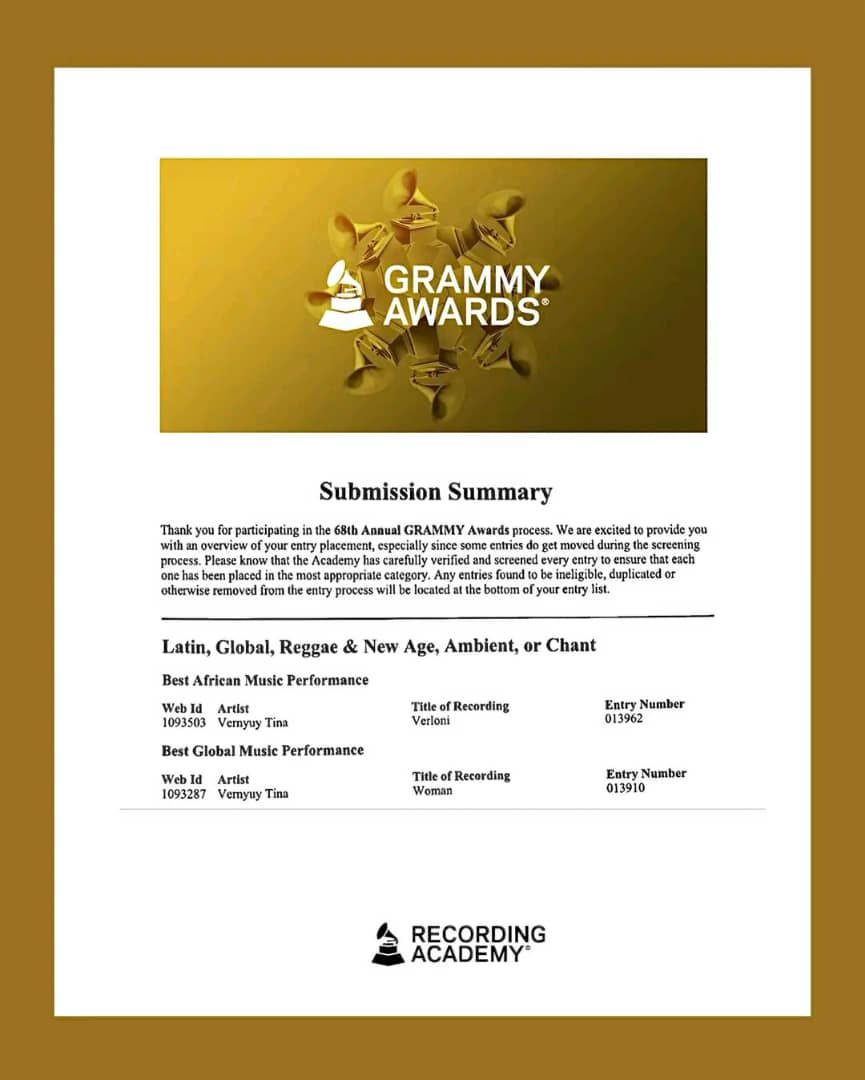 GRAMMY AWARDS®

Submission Summary

Thank you for participating in the 68th Annual GRAMMY Awards process. We are excited to provide you with an overview of your entry placement, especially since some entries do get moved during the screening process. Please know that the Academy has carefully verified and screened every entry to ensure that each one has been placed in the most appropriate category. Any entries found to be ineligible, duplicated or otherwise removed from the entry process will be located at the bottom of your entry list.

Latin, Global, Reggae & New Age, Ambient, or Chant

Best African Music Performance

| Web Id | Artist | Title of Recording | Entry Number |
|---|---|---|---|
| 1093503 | Vernyuy Tina | Verloni | 013962 |

Best Global Music Performance

| Web Id | Artist | Title of Recording | Entry Number |
|---|---|---|---|
| 1093287 | Vernyuy Tina | Woman | 013910 |

RECORDING ACADEMY®